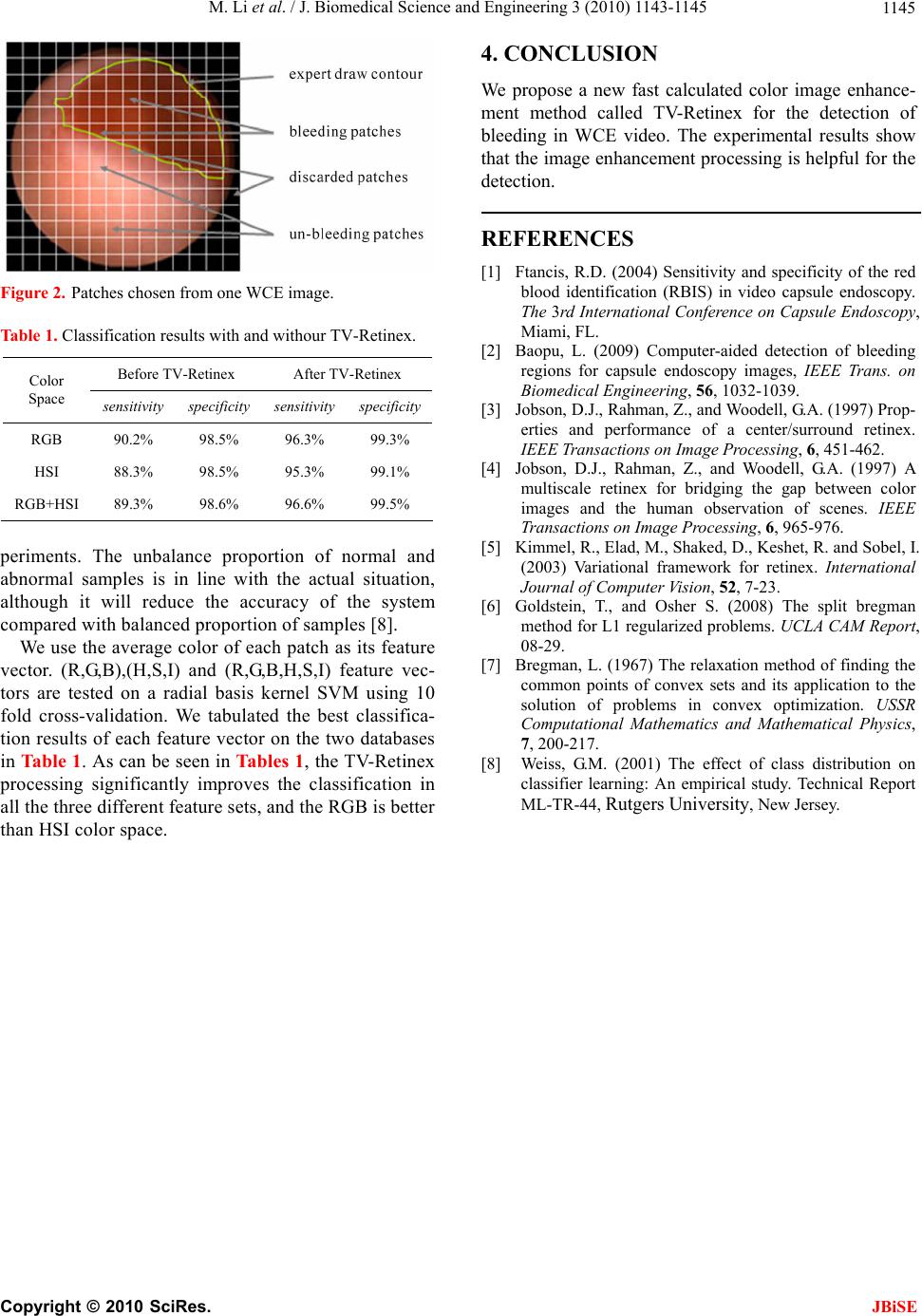 M. Li et al. / J. Biomedical Science and Engineering 3 (2010) 1143-1145 1145

expert draw contour

bleeding patches

discarded patches

un-bleeding patches

Figure 2. Patches chosen from one WCE image.

Table 1. Classification results with and withour TV-Retinex.

| Color Space | Before TV-Retinex sensitivity | Before TV-Retinex specificity | After TV-Retinex sensitivity | After TV-Retinex specificity |
|---|---|---|---|---|
| RGB | 90.2% | 98.5% | 96.3% | 99.3% |
| HSI | 88.3% | 98.5% | 95.3% | 99.1% |
| RGB+HSI | 89.3% | 98.6% | 96.6% | 99.5% |

periments. The unbalance proportion of normal and abnormal samples is in line with the actual situation, although it will reduce the accuracy of the system compared with balanced proportion of samples [8].

We use the average color of each patch as its feature vector. (R,G,B),(H,S,I) and (R,G,B,H,S,I) feature vectors are tested on a radial basis kernel SVM using 10 fold cross-validation. We tabulated the best classification results of each feature vector on the two databases in Table 1. As can be seen in Tables 1, the TV-Retinex processing significantly improves the classification in all the three different feature sets, and the RGB is better than HSI color space.

4. CONCLUSION

We propose a new fast calculated color image enhancement method called TV-Retinex for the detection of bleeding in WCE video. The experimental results show that the image enhancement processing is helpful for the detection.

REFERENCES

[1] Ftancis, R.D. (2004) Sensitivity and specificity of the red blood identification (RBIS) in video capsule endoscopy. The 3rd International Conference on Capsule Endoscopy, Miami, FL.

[2] Baopu, L. (2009) Computer-aided detection of bleeding regions for capsule endoscopy images, IEEE Trans. on Biomedical Engineering, 56, 1032-1039.

[3] Jobson, D.J., Rahman, Z., and Woodell, G.A. (1997) Properties and performance of a center/surround retinex. IEEE Transactions on Image Processing, 6, 451-462.

[4] Jobson, D.J., Rahman, Z., and Woodell, G.A. (1997) A multiscale retinex for bridging the gap between color images and the human observation of scenes. IEEE Transactions on Image Processing, 6, 965-976.

[5] Kimmel, R., Elad, M., Shaked, D., Keshet, R. and Sobel, I. (2003) Variational framework for retinex. International Journal of Computer Vision, 52, 7-23.

[6] Goldstein, T., and Osher S. (2008) The split bregman method for L1 regularized problems. UCLA CAM Report, 08-29.

[7] Bregman, L. (1967) The relaxation method of finding the common points of convex sets and its application to the solution of problems in convex optimization. USSR Computational Mathematics and Mathematical Physics, 7, 200-217.

[8] Weiss, G.M. (2001) The effect of class distribution on classifier learning: An empirical study. Technical Report ML-TR-44, Rutgers University, New Jersey.

Copyright © 2010 SciRes. JBiSE